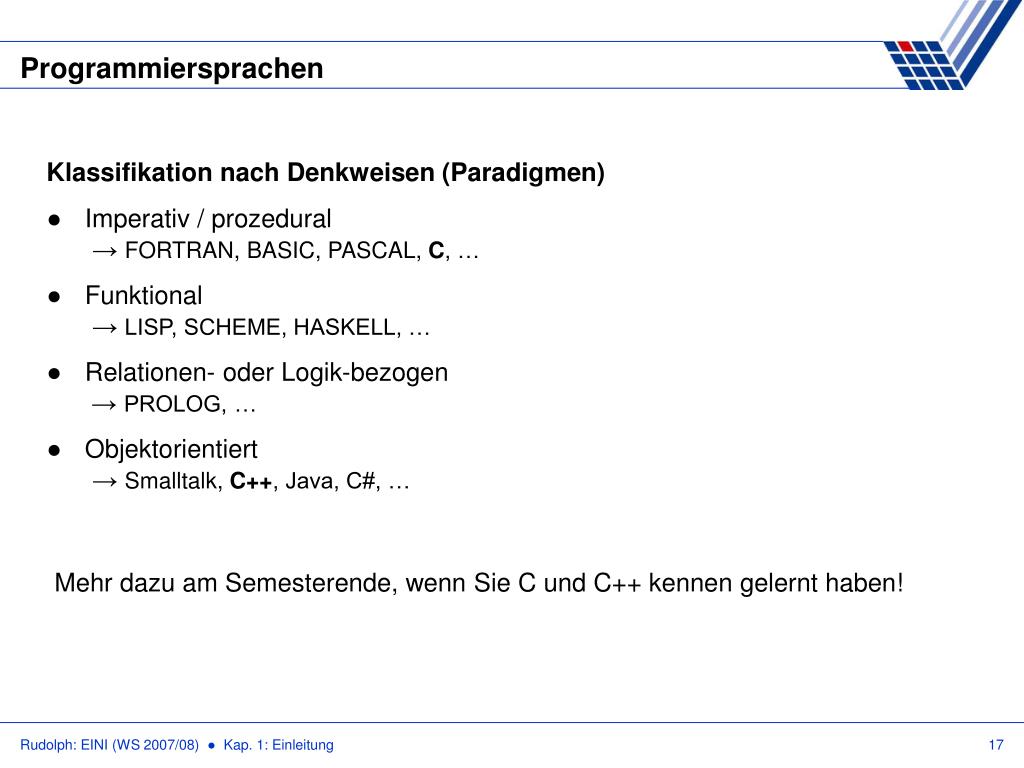 Programmiersprachen

Klassifikation nach Denkweisen (Paradigmen)

● Imperativ / prozedural
→ FORTRAN, BASIC, PASCAL, C, …

● Funktional
→ LISP, SCHEME, HASKELL, …

● Relationen- oder Logik-bezogen
→ PROLOG, …

● Objektorientiert
→ Smalltalk, C++, Java, C#, …

Mehr dazu am Semesterende, wenn Sie C und C++ kennen gelernt haben!

Rudolph: EINI (WS 2007/08) ● Kap. 1: Einleitung

17